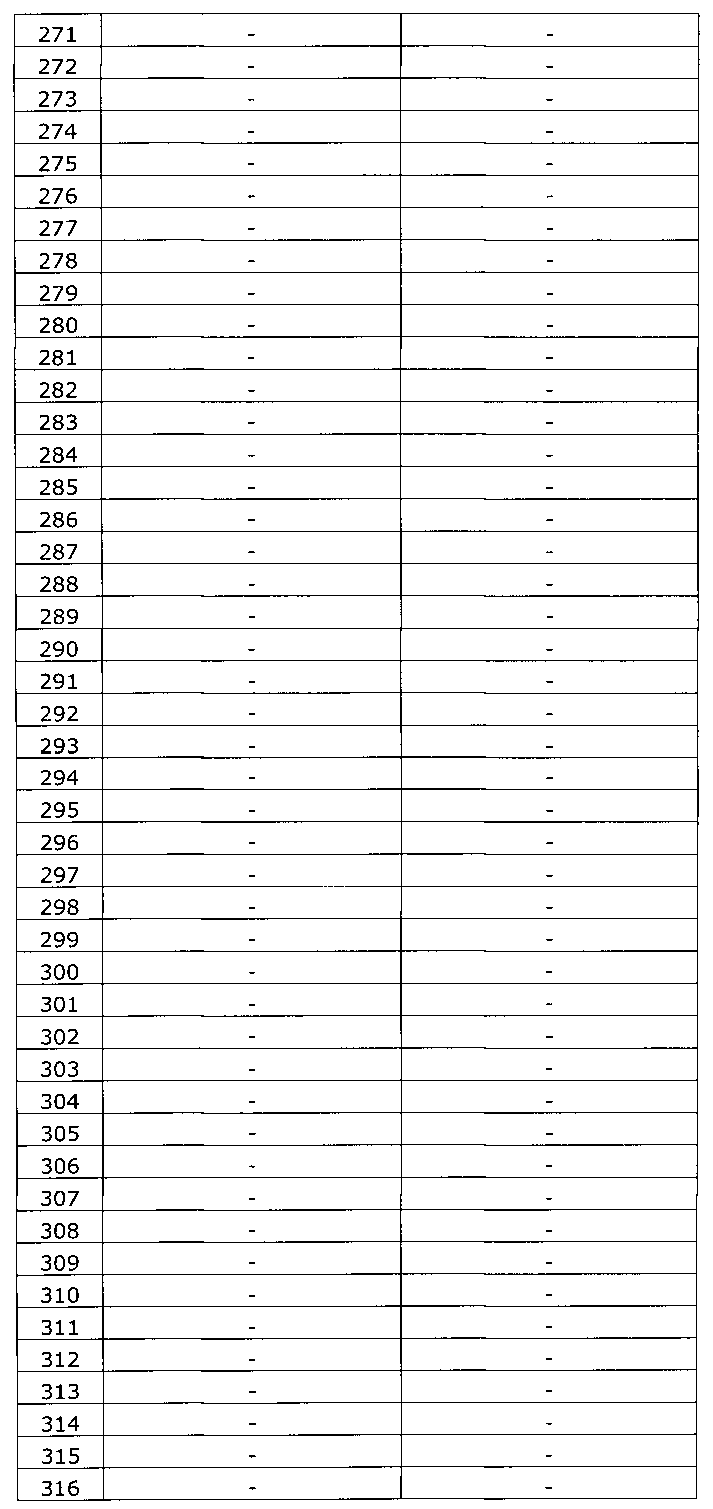 | 271 | - | - |
|---|---|---|
| 272 | - | - |
| 273 | - | - |
| 274 | - | - |
| 275 | - | - |
| 276 | - | - |
| 277 | - | - |
| 278 | - | - |
| 279 | - | - |
| 280 | - | - |
| 281 | - | - |
| 282 | - | - |
| 283 | - | - |
| 284 | - | - |
| 285 | - | - |
| 286 | - | - |
| 287 | - | - |
| 288 | - | - |
| 289 | - | - |
| 290 | - | - |
| 291 | - | - |
| 292 | - | - |
| 293 | - | - |
| 294 | - | - |
| 295 | - | - |
| 296 | - | - |
| 297 | - | - |
| 298 | - | - |
| 299 | - | - |
| 300 | - | - |
| 301 | - | - |
| 302 | - | - |
| 303 | - | - |
| 304 | - | - |
| 305 | - | - |
| 306 | - | - |
| 307 | - | - |
| 308 | - | - |
| 309 | - | - |
| 310 | - | - |
| 311 | - | - |
| 312 | - | - |
| 313 | - | - |
| 314 | - | - |
| 315 | - | - |
| 316 | - | - |